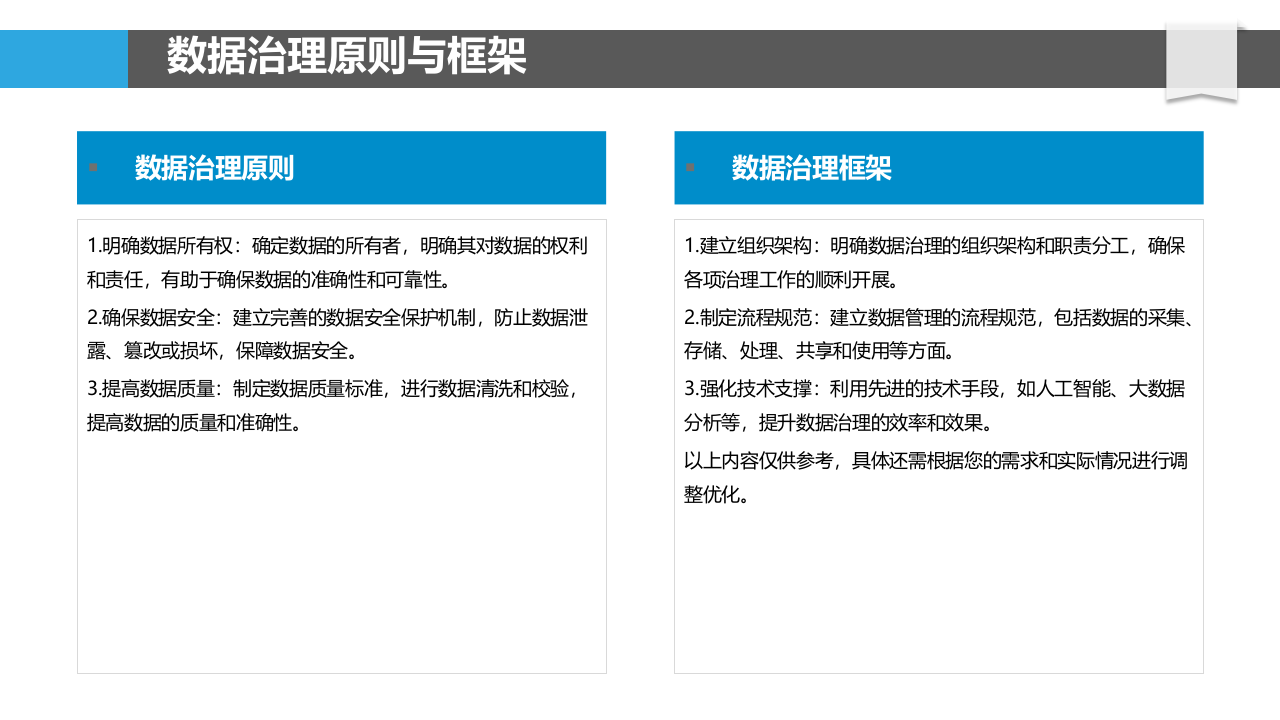 数据治理原则与框架

数据治理原则

1.明确数据所有权：确定数据的所有者，明确其对数据的权利和责任，有助于确保数据的准确性和可靠性。

2.确保数据安全：建立完善的数据安全保护机制，防止数据泄露、篡改或损坏，保障数据安全。

3.提高数据质量：制定数据质量标准，进行数据清洗和校验，提高数据的质量和准确性。

数据治理框架

1.建立组织架构：明确数据治理的组织架构和职责分工，确保各项治理工作的顺利开展。

2.制定流程规范：建立数据管理的流程规范，包括数据的采集、存储、处理、共享和使用等方面。

3.强化技术支撑：利用先进的技术手段，如人工智能、大数据分析等，提升数据治理的效率和效果。

以上内容仅供参考，具体还需根据您的需求和实际情况进行调整优化。